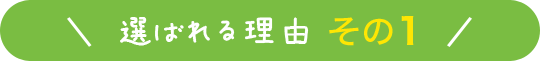 ＼ 選ばれる理由 その1 ／